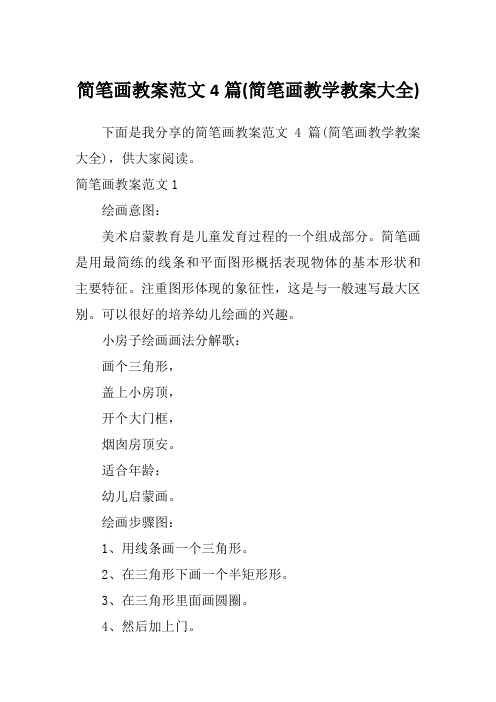 简笔画教案范文 4 篇(简笔画教学教案大全)

下面是我分享的简笔画教案范文 4 篇(简笔画教学教案大全)，供大家阅读。

简笔画教案范文 1

绘画意图：

美术启蒙教育是儿童发育过程的一个组成部分。简笔画是用最简练的线条和平面图形概括表现物体的基本形状和主要特征。注重图形体现的象征性，这是与一般速写最大区别。可以很好的培养幼儿绘画的兴趣。

小房子绘画画法分解歌：

画个三角形，

盖上小房顶，

开个大门框，

烟囱房顶安。

适合年龄：

幼儿启蒙画。

绘画步骤图：

1、用线条画一个三角形。

2、在三角形下画一个半矩形形。

3、在三角形里面画圆圈。

4、然后加上门。